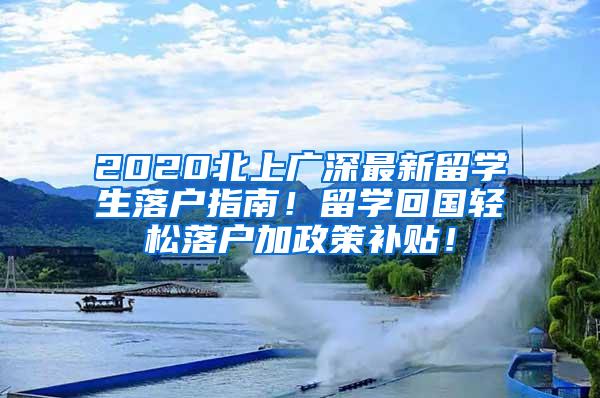 2020北上广深最新留学生落户指南！留学回国轻松落户加政策补贴！